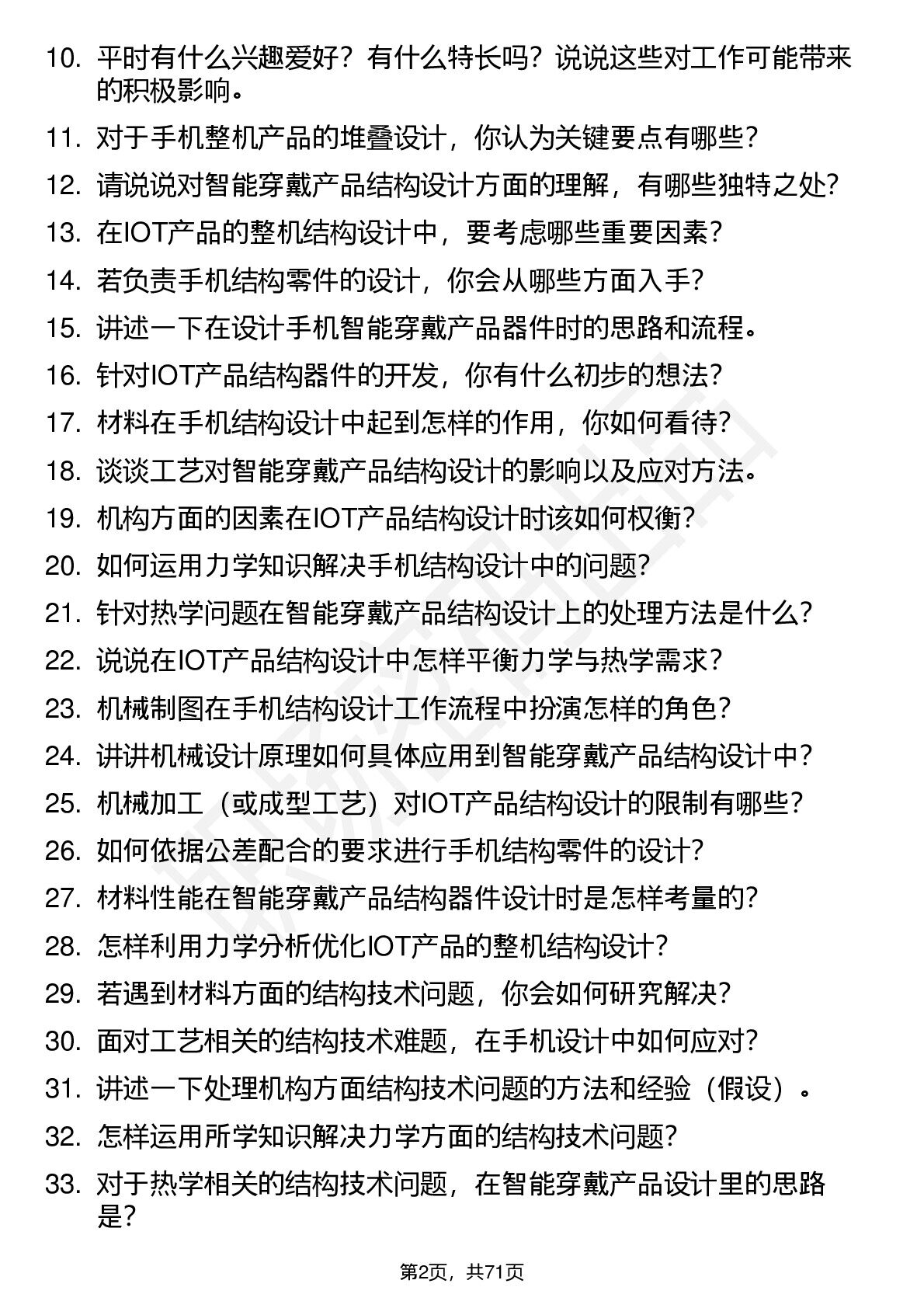 10. 平时有什么兴趣爱好？有什么特长吗？说说这些对工作可能带来的积极影响。

11. 对于手机整机产品的堆叠设计，你认为关键要点有哪些？

12. 请说说对智能穿戴产品结构设计方面的理解，有哪些独特之处？

13. 在IOT产品的整机结构设计中，要考虑哪些重要因素？

14. 若负责手机结构零件的设计，你会从哪些方面入手？

15. 讲述一下在设计手机智能穿戴产品器件时的思路和流程。

16. 针对IOT产品结构器件的开发，你有什么初步的想法？

17. 材料在手机结构设计中起到怎样的作用，你如何看待？

18. 谈谈工艺对智能穿戴产品结构设计的影响以及应对方法。

19. 机构方面的因素在IOT产品结构设计时该如何权衡？

20. 如何运用力学知识解决手机结构设计中的问题？

21. 针对热学问题在智能穿戴产品结构设计上的处理方法是什么？

22. 说说在IOT产品结构设计中怎样平衡力学与热学需求？

23. 机械制图在手机结构设计工作流程中扮演怎样的角色？

24. 讲讲机械设计原理如何具体应用到智能穿戴产品结构设计中？

25. 机械加工（或成型工艺）对IOT产品结构设计的限制有哪些？

26. 如何依据公差配合的要求进行手机结构零件的设计？

27. 材料性能在智能穿戴产品结构器件设计时是怎样考量的？

28. 怎样利用力学分析优化IOT产品的整机结构设计？

29. 若遇到材料方面的结构技术问题，你会如何研究解决？

30. 面对工艺相关的结构技术难题，在手机设计中如何应对？

31. 讲述一下处理机构方面结构技术问题的方法和经验（假设）。

32. 怎样运用所学知识解决力学方面的结构技术问题？

33. 对于热学相关的结构技术问题，在智能穿戴产品设计里的思路是？

第2页，共71页